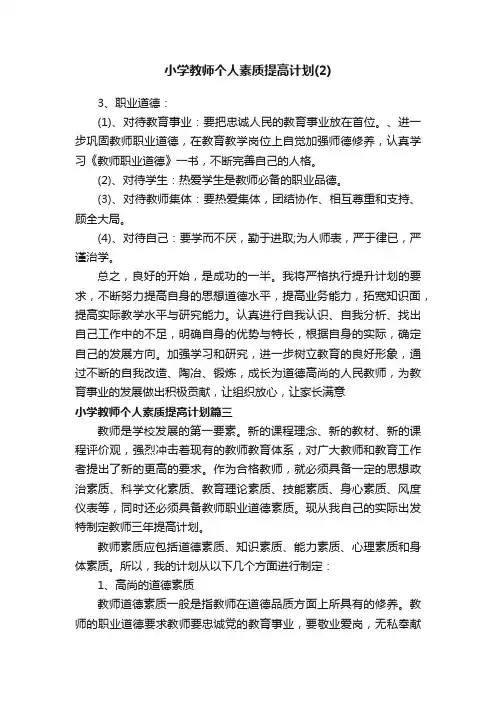 小学教师个人素质提高计划(2)

3、职业道德：

(1)、对待教育事业：要把忠诚人民的教育事业放在首位。、进一步巩固教师职业道德，在教育教学岗位上自觉加强师德修养，认真学习《教师职业道德》一书，不断完善自己的人格。

(2)、对待学生：热爱学生是教师必备的职业品德。

(3)、对待教师集体：要热爱集体，团结协作、相互尊重和支持、顾全大局。

(4)、对待自己：要学而不厌，勤于进取;为人师表，严于律已，严谨治学。

总之，良好的开始，是成功的一半。我将严格执行提升计划的要求，不断努力提高自身的思想道德水平，提高业务能力，拓宽知识面，提高实际教学水平与研究能力。认真进行自我认识、自我分析、找出自己工作中的不足，明确自身的优势与特长，根据自身的实际，确定自己的发展方向。加强学习和研究，进一步树立教育的良好形象，通过不断的自我改造、陶冶、锻炼，成长为道德高尚的人民教师，为教育事业的发展做出积极贡献，让组织放心，让家长满意

小学教师个人素质提高计划篇三

教师是学校发展的第一要素。新的课程理念、新的教材、新的课程评价观，强烈冲击着现有的教师教育体系，对广大教师和教育工作者提出了新的更高的要求。作为合格教师，就必须具备一定的思想政治素质、科学文化素质、教育理论素质、技能素质、身心素质、风度仪表等，同时还必须具备教师职业道德素质。现从我自己的实际出发特制定教师三年提高计划。

教师素质应包括道德素质、知识素质、能力素质、心理素质和身体素质。所以，我的计划从以下几个方面进行制定：

1、高尚的道德素质

教师道德素质一般是指教师在道德品质方面上所具有的修养。教师的职业道德要求教师要忠诚党的教育事业，要敬业爱岗，无私奉献